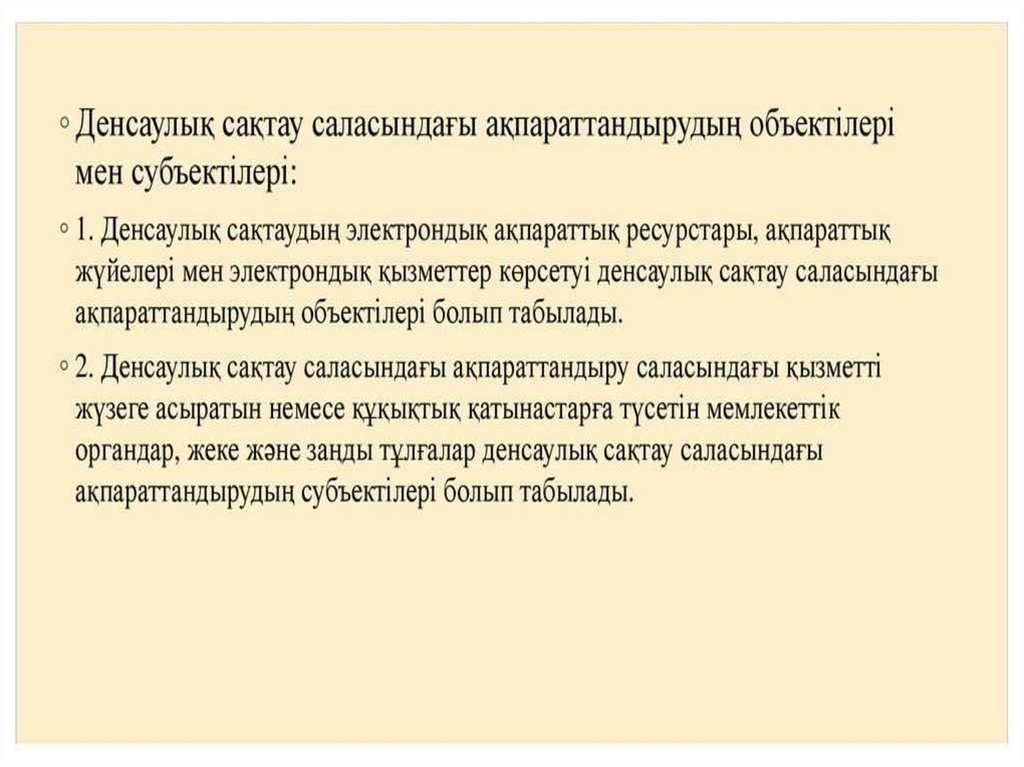 ◦ Денсаулық сақтау саласындағы ақпараттандырудың объектілері мен субъектілері:

◦ 1. Денсаулық сақтаудың электрондық ақпараттық ресурстары, ақпараттық жүйелері мен электрондық қызметтер көрсетуі денсаулық сақтау саласындағы ақпараттандырудың объектілері болып табылады.

◦ 2. Денсаулық сақтау саласындағы ақпараттандыру саласындағы қызметті жүзеге асыратын немесе құқықтық қатынастарға түсетін мемлекеттік органдар, жеке және заңды тұлғалар денсаулық сақтау саласындағы ақпараттандырудың субъектілері болып табылады.